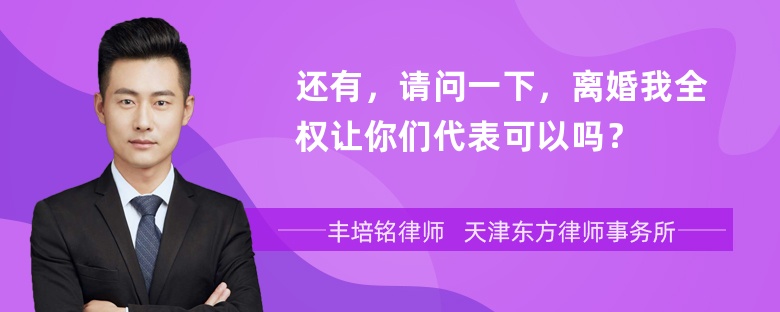 还有，请问一下，离婚我全权让你们代表可以吗？

丰培铭律师 天津东方律师事务所